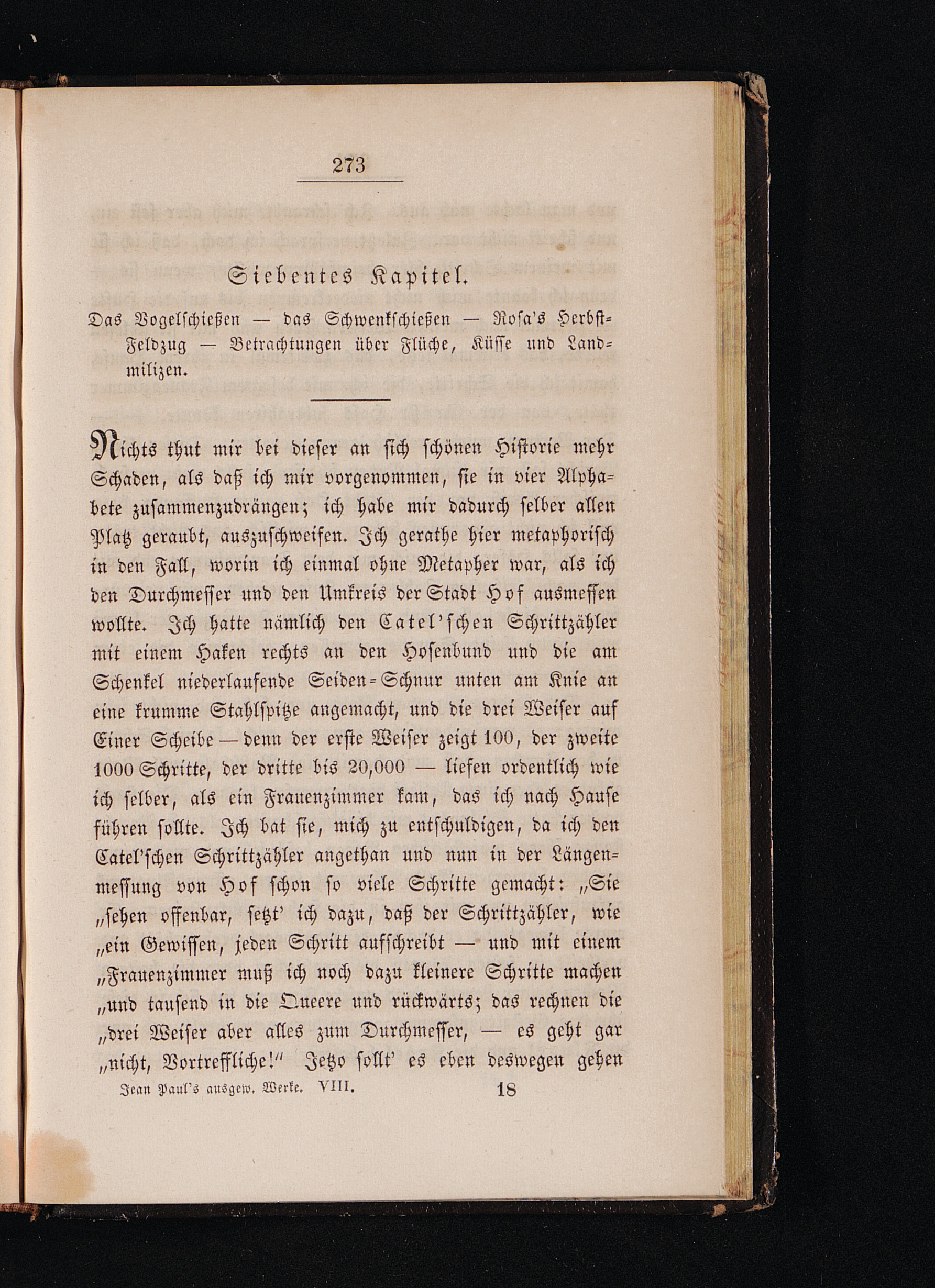 273

Siebentes Kapitel.

Das Vogelschießen — das Schwenkschießen — Rosa's Herbst-Feldzug — Betrachtungen über Flüche, Küsse und Landmilizen.

Nichts thut mir bei dieser an sich schönen Historie mehr Schaden, als daß ich mir vorgenommen, sie in vier Alphabete zusammenzudrängen; ich habe mir dadurch selber allen Platz geraubt, auszuschweifen. Ich gerathe hier metaphorisch in den Fall, worin ich einmal ohne Metapher war, als ich den Durchmesser und den Umkreis der Stadt Hof ausmessen wollte. Ich hatte nämlich den Catel'schen Schrittzähler mit einem Haken rechts an den Hosenbund und die am Schenkel niederlaufende Seiden-Schnur unten am Knie an eine krumme Stahlspitze angemacht, und die drei Weiser auf Einer Scheibe — denn der erste Weiser zeigt 100, der zweite 1000 Schritte, der dritte bis 20,000 — liefen ordentlich wie ich selber, als ein Frauenzimmer kam, das ich nach Hause führen sollte. Ich bat sie, mich zu entschuldigen, da ich den Catel'schen Schrittzähler angethan und nun in der Längenmessung von Hof schon so viele Schritte gemacht: „Sie „sehen offenbar, setzt' ich dazu, daß der Schrittzähler, wie „ein Gewissen, jeden Schritt aufschreibt — und mit einem „Frauenzimmer muß ich noch dazu kleinere Schritte machen „und tausend in die Queere und rückwärts; das rechnen die „drei Weiser aber alles zum Durchmesser, — es geht gar „nicht, Vortreffliche!" Jetzo sollt' es eben deswegen gehen

Jean Paul's ausgew. Werke. VIII. 18